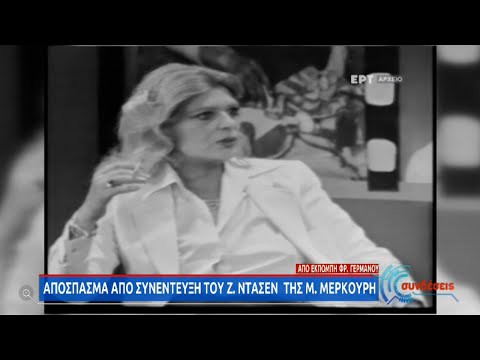 ΕΡΤ ΑΡΧΕΙΟ

ΑΠΟ ΕΚΠΟΜΠΗ ΦΡ. ΓΕΡΜΑΝΟΥ

ΑΠΟΣΠΑΣΜΑ ΑΠΟ ΣΥΝΕΝΤΕΥΞΗ ΤΟΥ Ζ. ΝΤΑΣΕΝ ΤΗΣ Μ. ΜΕΡΚΟΥΡΗ

συνδέσεις